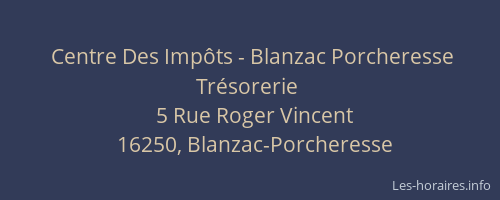 Centre Des Impôts - Blanzac Porcheresse
Trésorerie
5 Rue Roger Vincent
16250, Blanzac-Porcheresse

Les-horaires.info